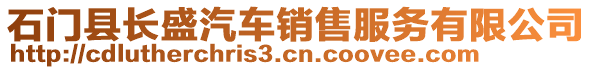 石门县长盛汽车销售服务有限公司
http://cdlutherchris3.cn.coovee.com